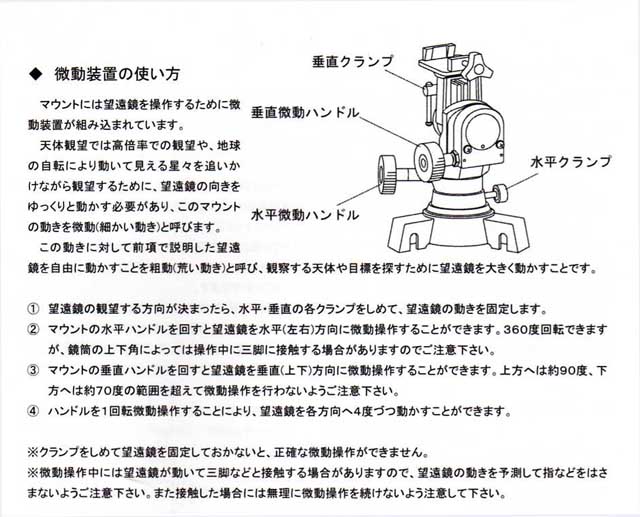 ◆ 微動装置の使い方

マウントには望遠鏡を操作するために微動装置が組み込まれています。

天体観望では高倍率での観望や、地球の自転により動いて見える星々を追いかけながら観望するために、望遠鏡の向きをゆっくりと動かす必要があり、このマウントの動きを微動(細かい動き)と呼びます。

この動きに対して前項で説明した望遠鏡を自由に動かすことを粗動(荒い動き)と呼び、観察する天体や目標を探すために望遠鏡を大きく動かすことです。

垂直クランプ
垂直微動ハンドル
水平クランプ
水平微動ハンドル

① 望遠鏡の観望する方向が決まったら、水平・垂直の各クランプをしめて、望遠鏡の動きを固定します。
② マウントの水平ハンドルを回すと望遠鏡を水平(左右)方向に微動操作することができます。360度回転できますが、鏡筒の上下角によっては操作中に三脚に接触する場合がありますのでご注意下さい。
③ マウントの垂直ハンドルを回すと望遠鏡を垂直(上下)方向に微動操作することができます。上方へは約90度、下方へは約70度の範囲を超えて微動操作を行わないようご注意下さい。
④ ハンドルを1回転微動操作することにより、望遠鏡を各方向へ4度づつ動かすことができます。

※クランプをしめて望遠鏡を固定しておかないと、正確な微動操作ができません。
※微動操作中には望遠鏡が動いて三脚などと接触する場合がありますので、望遠鏡の動きを予測して指などをはさまないようご注意下さい。また接触した場合には無理に微動操作を続けないよう注意して下さい。